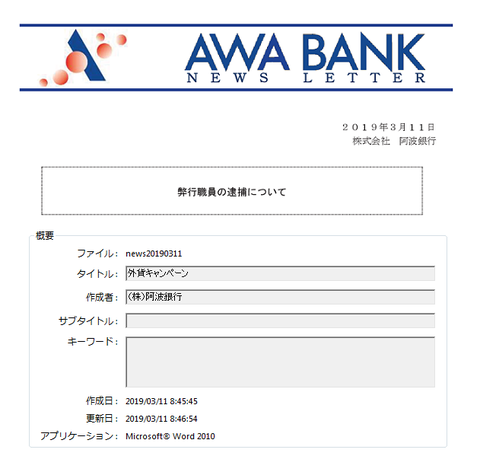 AWA BANK
NEWS LETTER

２０１９年３月１１日
株式会社　阿波銀行

弊行職員の逮捕について

概要

ファイル: news20190311

タイトル: 外貨キャンペーン

作成者: (株)阿波銀行

サブタイトル:

キーワード:

作成日: 2019/03/11 8:45:45

更新日: 2019/03/11 8:46:54

アプリケーション: Microsoft® Word 2010